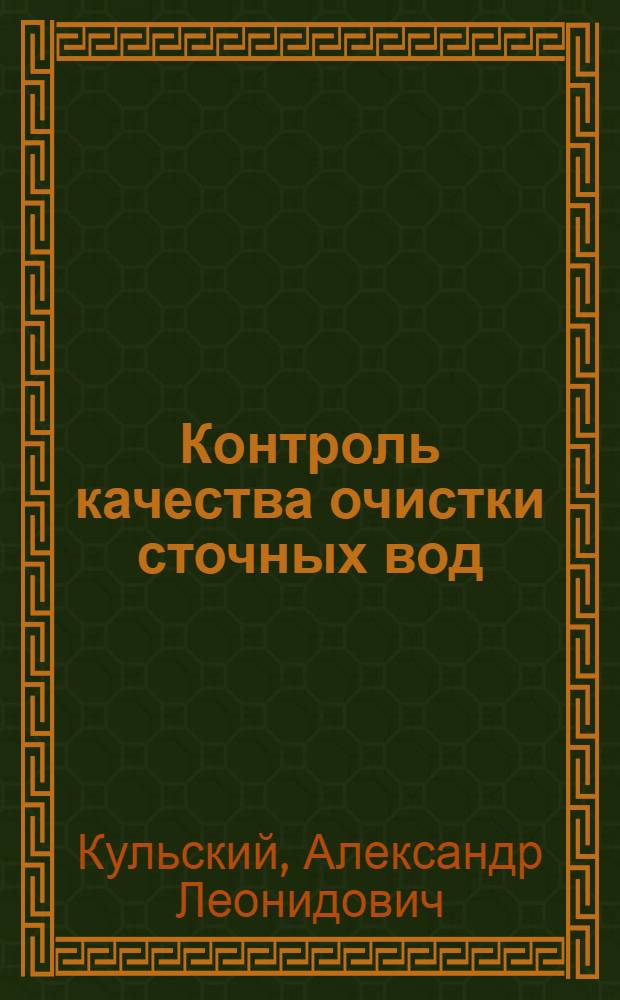 Контроль качества очистки сточных вод

Кульский, Александр Леонидович